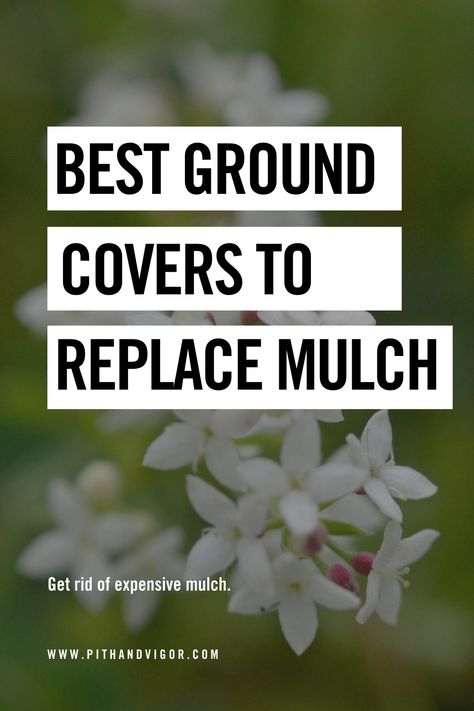 BEST GROUND COVERS TO REPLACE MULCH

Get rid of expensive mulch.

WWW.PITHANDVIGOR.COM